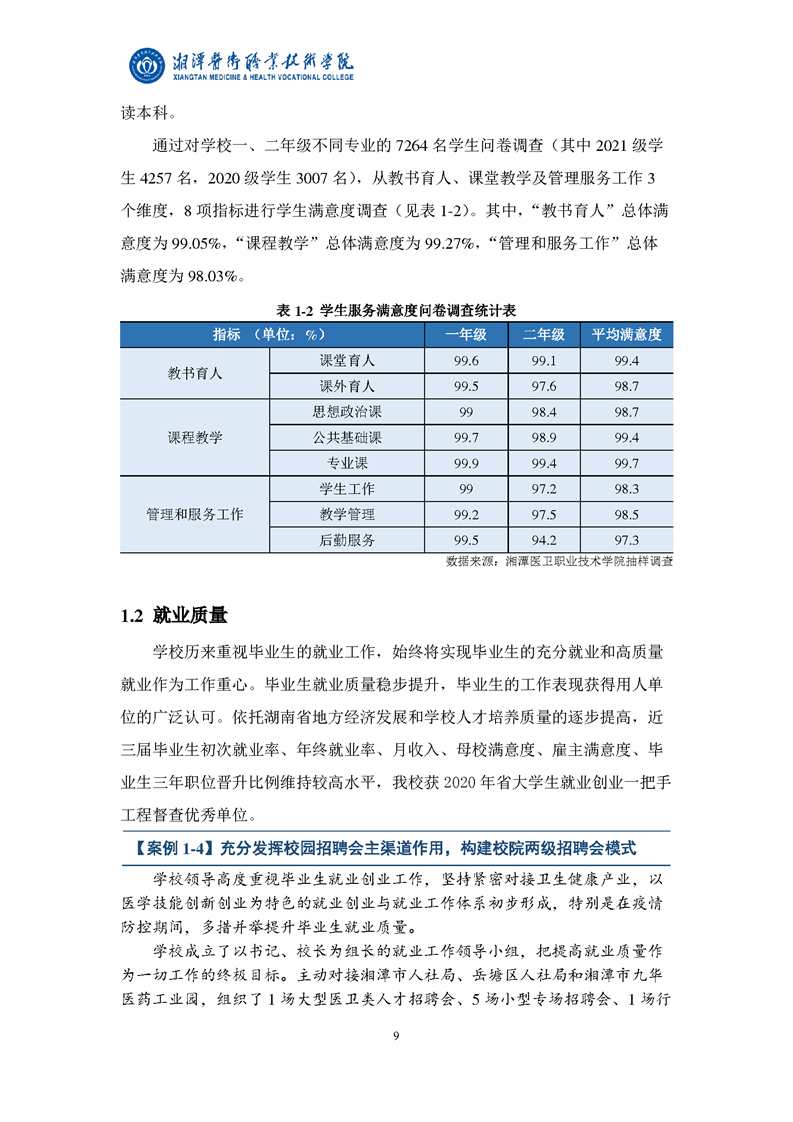 湘潭医卫职业技术学院
XIANGTAN MEDICINE & HEALTH VOCATIONAL COLLEGE

读本科。

通过对学校一、二年级不同专业的 7264 名学生问卷调查（其中 2021 级学生 4257 名，2020 级学生 3007 名），从教书育人、课堂教学及管理服务工作 3 个维度，8 项指标进行学生满意度调查（见表 1-2）。其中，“教书育人”总体满意度为 99.05%，“课程教学”总体满意度为 99.27%，“管理和服务工作”总体满意度为 98.03%。

表 1-2 学生服务满意度问卷调查统计表

| 指标 （单位：%） | | 一年级 | 二年级 | 平均满意度 |
|---|---|---|---|---|
| 教书育人 | 课堂育人 | 99.6 | 99.1 | 99.4 |
| | 课外育人 | 99.5 | 97.6 | 98.7 |
| 课程教学 | 思想政治课 | 99 | 98.4 | 98.7 |
| | 公共基础课 | 99.7 | 98.9 | 99.4 |
| | 专业课 | 99.9 | 99.4 | 99.7 |
| 管理和服务工作 | 学生工作 | 99 | 97.2 | 98.3 |
| | 教学管理 | 99.2 | 97.5 | 98.5 |
| | 后勤服务 | 99.5 | 94.2 | 97.3 |

数据来源：湘潭医卫职业技术学院抽样调查

1.2 就业质量

学校历来重视毕业生的就业工作，始终将实现毕业生的充分就业和高质量就业作为工作重心。毕业生就业质量稳步提升，毕业生的工作表现获得用人单位的广泛认可。依托湖南省地方经济发展和学校人才培养质量的逐步提高，近三届毕业生初次就业率、年终就业率、月收入、母校满意度、雇主满意度、毕业生三年职位晋升比例维持较高水平，我校获 2020 年省大学生就业创业一把手工程督查优秀单位。

【案例 1-4】充分发挥校园招聘会主渠道作用，构建校院两级招聘会模式

学校领导高度重视毕业生就业创业工作，坚持紧密对接卫生健康产业，以医学技能创新创业为特色的就业创业与就业工作体系初步形成，特别是在疫情防控期间，多措并举提升毕业生就业质量。

学校成立了以书记、校长为组长的就业工作领导小组，把提高就业质量作为一切工作的终极目标。主动对接湘潭市人社局、岳塘区人社局和湘潭市九华医药工业园，组织了 1 场大型医卫类人才招聘会、5 场小型专场招聘会、1 场行

9